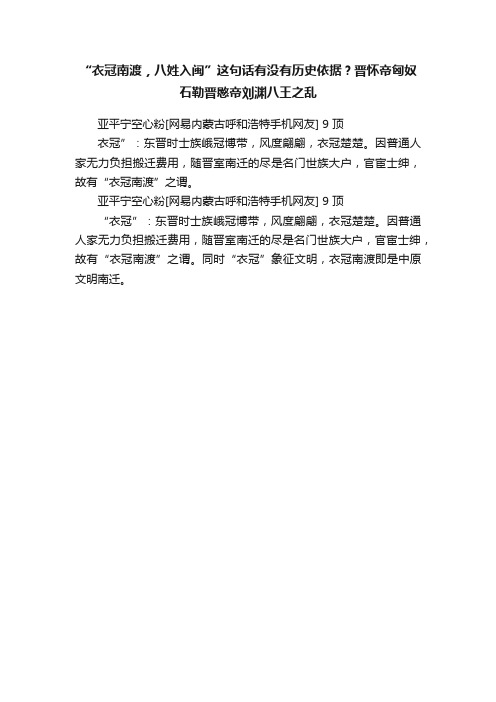 “衣冠南渡，八姓入闽”这句话有没有历史依据？晋怀帝匈奴石勒晋愍帝刘渊八王之乱

亚平宁空心粉[网易内蒙古呼和浩特手机网友] 9 顶

衣冠”：东晋时士族峨冠博带，风度翩翩，衣冠楚楚。因普通人家无力负担搬迁费用，随晋室南迁的尽是名门世族大户，官宦士绅，故有“衣冠南渡”之谓。

亚平宁空心粉[网易内蒙古呼和浩特手机网友] 9 顶

“衣冠”：东晋时士族峨冠博带，风度翩翩，衣冠楚楚。因普通人家无力负担搬迁费用，随晋室南迁的尽是名门世族大户，官宦士绅，故有“衣冠南渡”之谓。同时“衣冠”象征文明，衣冠南渡即是中原文明南迁。